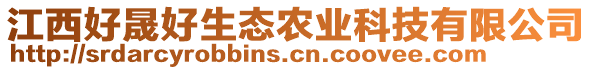 江西好晟好生态农业科技有限公司
http://srdarcyrobbins.cn.coovee.com